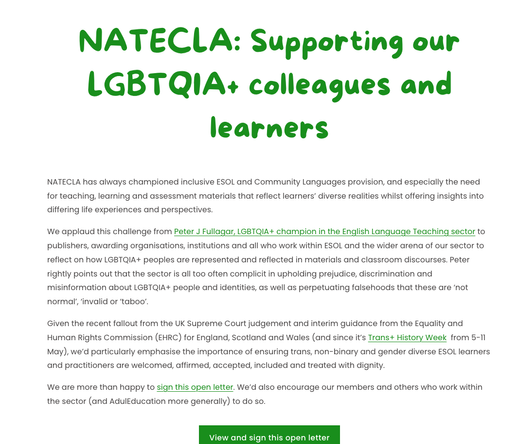 NATECLA: Supporting our LGBTQIA+ colleagues and learners

NATECLA has always championed inclusive ESOL and Community Languages provision, and especially the need for teaching, learning and assessment materials that reflect learners' diverse realities whilst offering insights into differing life experiences and perspectives.

We applaud this challenge from Peter J Fullagar, LGBTQIA+ champion in the English Language Teaching sector to publishers, awarding organisations, institutions and all who work within ESOL and the wider arena of our sector to reflect on how LGBTQIA+ peoples are represented and reflected in materials and classroom discourses. Peter rightly points out that the sector is all too often complicit in upholding prejudice, discrimination and misinformation about LGBTQIA+ people and identities, as well as perpetuating falsehoods that these are 'not normal', 'invalid or 'taboo'.

Given the recent fallout from the UK Supreme Court judgement and interim guidance from the Equality and Human Rights Commission (EHRC) for England, Scotland and Wales (and since it's Trans+ History Week from 5-11 May), we'd particularly emphasise the importance of ensuring trans, non-binary and gender diverse ESOL learners and practitioners are welcomed, affirmed, accepted, included and treated with dignity.

We are more than happy to sign this open letter. We'd also encourage our members and others who work within the sector (and AdulEducation more generally) to do so.

View and sign this open letter